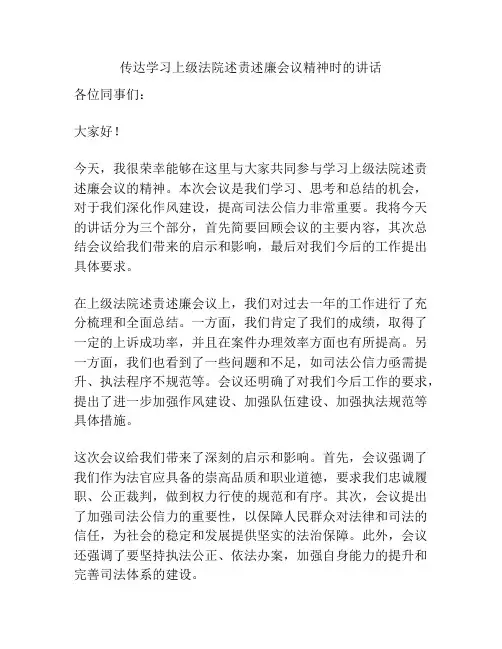 传达学习上级法院述责述廉会议精神时的讲话

各位同事们：

大家好！

今天，我很荣幸能够在这里与大家共同参与学习上级法院述责述廉会议的精神。本次会议是我们学习、思考和总结的机会，对于我们深化作风建设，提高司法公信力非常重要。我将今天的讲话分为三个部分，首先简要回顾会议的主要内容，其次总结会议给我们带来的启示和影响，最后对我们今后的工作提出具体要求。

在上级法院述责述廉会议上，我们对过去一年的工作进行了充分梳理和全面总结。一方面，我们肯定了我们的成绩，取得了一定的上诉成功率，并且在案件办理效率方面也有所提高。另一方面，我们也看到了一些问题和不足，如司法公信力亟需提升、执法程序不规范等。会议还明确了对我们今后工作的要求，提出了进一步加强作风建设、加强队伍建设、加强执法规范等具体措施。

这次会议给我们带来了深刻的启示和影响。首先，会议强调了我们作为法官应具备的崇高品质和职业道德，要求我们忠诚履职、公正裁判，做到权力行使的规范和有序。其次，会议提出了加强司法公信力的重要性，以保障人民群众对法律和司法的信任，为社会的稳定和发展提供坚实的法治保障。此外，会议还强调了要坚持执法公正、依法办案，加强自身能力的提升和完善司法体系的建设。